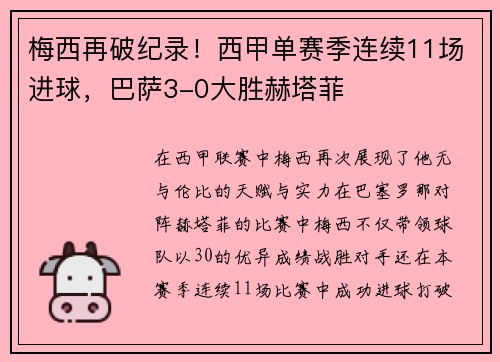 梅西再破纪录！西甲单赛季连续11场进球，巴萨3-0大胜赫塔菲

在西甲联赛中梅西再次展现了他无与伦比的天赋与实力在巴塞罗那对阵赫塔菲的比赛中梅西不仅带领球队以30的优异成绩战胜对手还在本赛季连续11场比赛中成功进球打破